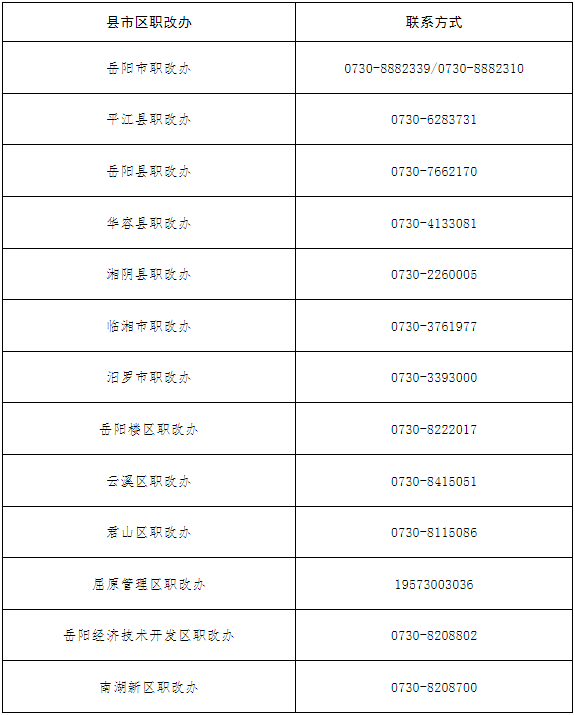 | 县市区职改办 | 联系方式 |
|---|---|
| 岳阳市职改办 | 0730-8882339/0730-8882310 |
| 平江县职改办 | 0730-6283731 |
| 岳阳县职改办 | 0730-7662170 |
| 华容县职改办 | 0730-4133081 |
| 湘阴县职改办 | 0730-2260005 |
| 临湘市职改办 | 0730-3761977 |
| 汨罗市职改办 | 0730-3393000 |
| 岳阳楼区职改办 | 0730-8222017 |
| 云溪区职改办 | 0730-8415051 |
| 君山区职改办 | 0730-8115086 |
| 屈原管理区职改办 | 19573003036 |
| 岳阳经济技术开发区职改办 | 0730-8208802 |
| 南湖新区职改办 | 0730-8208700 |